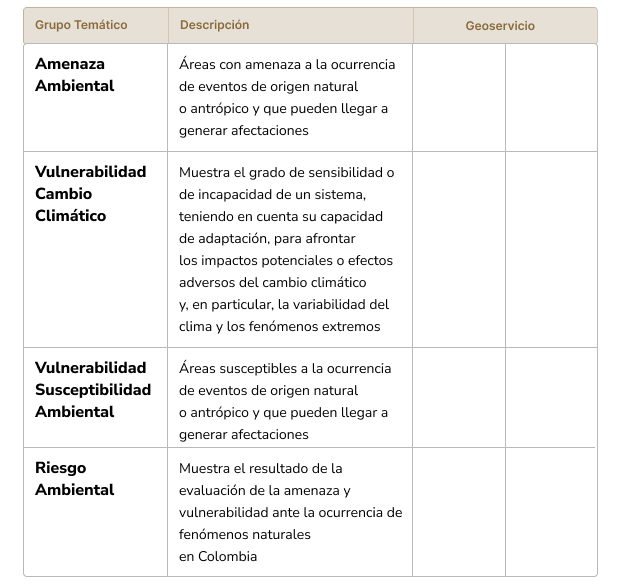 | Grupo Temático | Descripción | Geoservicio | |
|---|---|---|---|
| **Amenaza Ambiental** | Áreas con amenaza a la ocurrencia de eventos de origen natural o antrópico y que pueden llegar a generar afectaciones | | |
| **Vulnerabilidad Cambio Climático** | Muestra el grado de sensibilidad o de incapacidad de un sistema, teniendo en cuenta su capacidad de adaptación, para afrontar los impactos potenciales o efectos adversos del cambio climático y, en particular, la variabilidad del clima y los fenómenos extremos | | |
| **Vulnerabilidad Susceptibilidad Ambiental** | Áreas susceptibles a la ocurrencia de eventos de origen natural o antrópico y que pueden llegar a generar afectaciones | | |
| **Riesgo Ambiental** | Muestra el resultado de la evaluación de la amenaza y vulnerabilidad ante la ocurrencia de fenómenos naturales en Colombia | | |